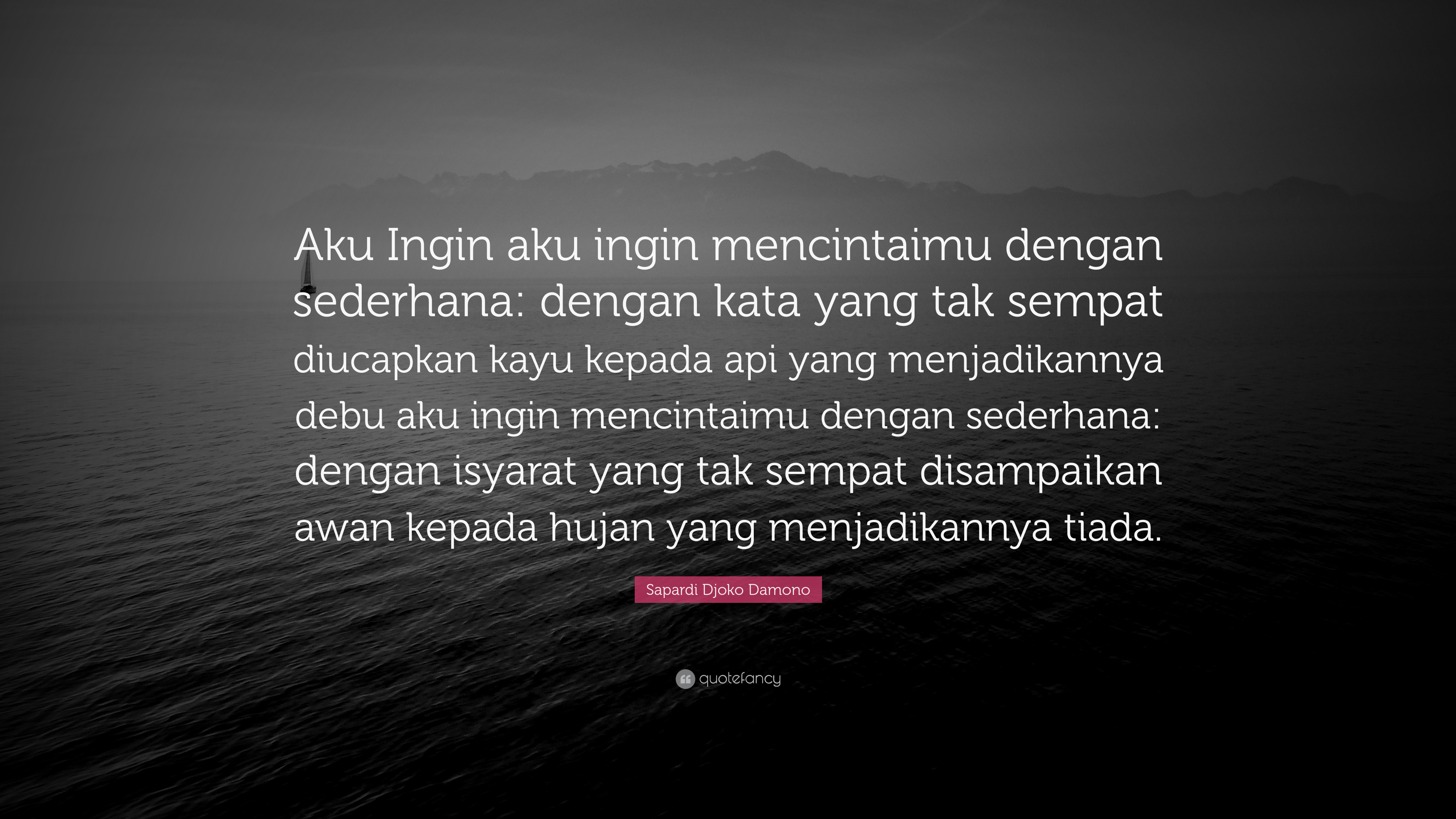 Aku Ingin aku ingin mencintaimu dengan sederhana: dengan kata yang tak sempat diucapkan kayu kepada api yang menjadikannya debu aku ingin mencintaimu dengan sederhana: dengan isyarat yang tak sempat disampaikan awan kepada hujan yang menjadikannya tiada.

Sapardi Djoko Damono

quotefancy